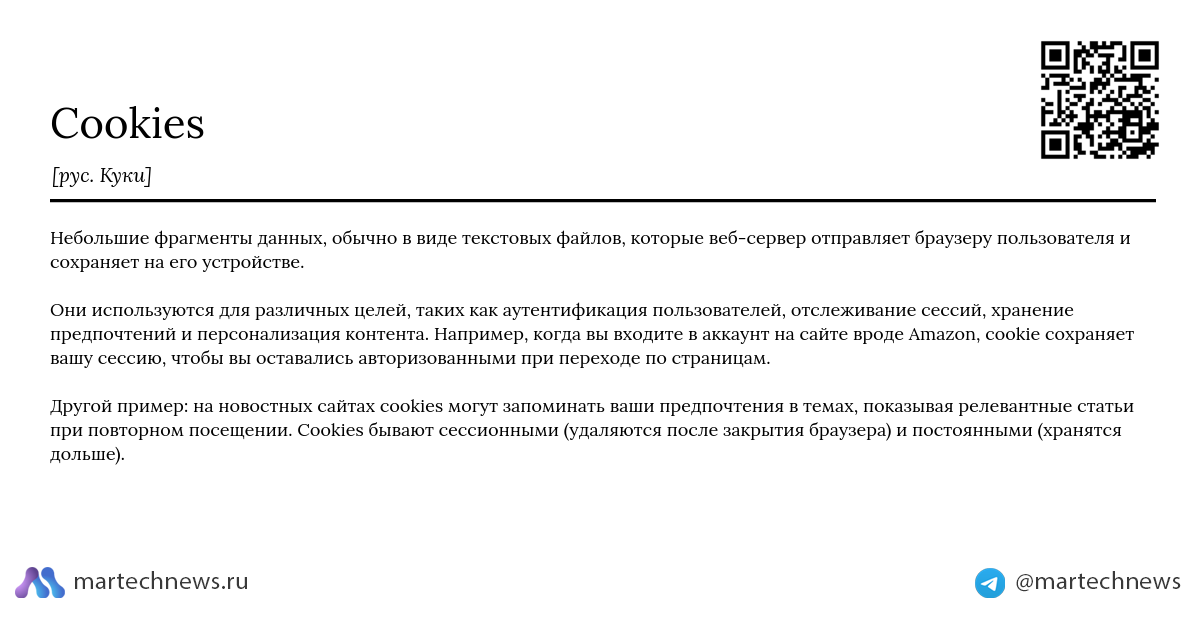 Cookies

[рус. Куки]

Небольшие фрагменты данных, обычно в виде текстовых файлов, которые веб-сервер отправляет браузеру пользователя и сохраняет на его устройстве.

Они используются для различных целей, таких как аутентификация пользователей, отслеживание сессий, хранение предпочтений и персонализация контента. Например, когда вы входите в аккаунт на сайте вроде Amazon, cookie сохраняет вашу сессию, чтобы вы оставались авторизованными при переходе по страницам.

Другой пример: на новостных сайтах cookies могут запоминать ваши предпочтения в темах, показывая релевантные статьи при повторном посещении. Cookies бывают сессионными (удаляются после закрытия браузера) и постоянными (хранятся дольше).

martechnews.ru

@martechnews